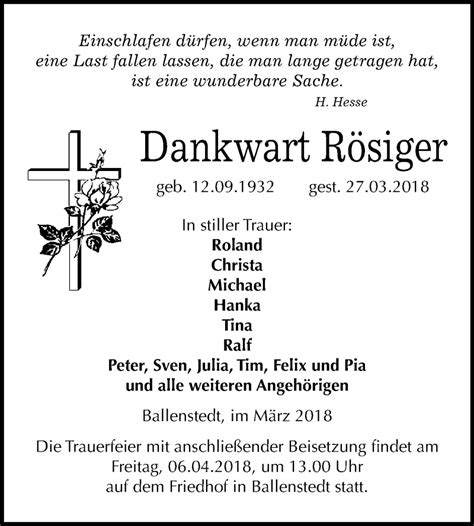 Einschlafen dürfen, wenn man müde ist,
eine Last fallen lassen, die man lange getragen hat,
ist eine wunderbare Sache.
H. Hesse

Dankwart Rösiger

geb. 12.09.1932 gest. 27.03.2018

In stiller Trauer:
Roland
Christa
Michael
Hanka
Tina
Ralf
Peter, Sven, Julia, Tim, Felix und Pia
und alle weiteren Angehörigen

Ballenstedt, im März 2018

Die Trauerfeier mit anschließender Beisetzung findet am Freitag, 06.04.2018, um 13.00 Uhr auf dem Friedhof in Ballenstedt statt.